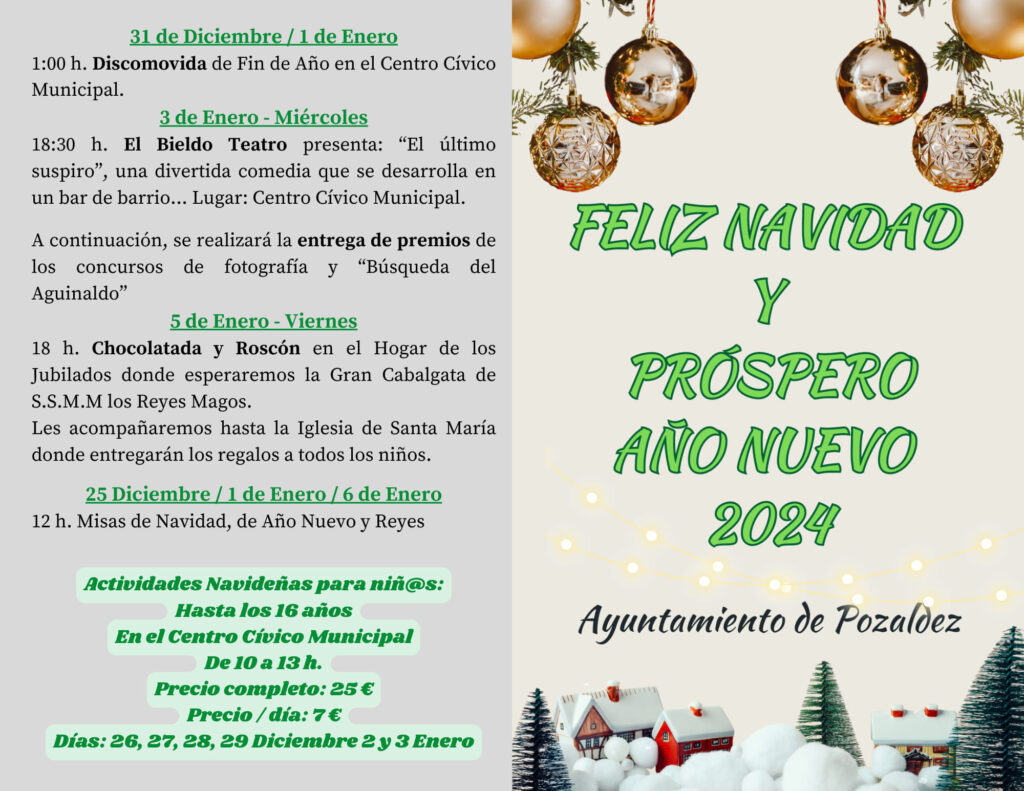 31 de Diciembre / 1 de Enero

1:00 h. Discomovida de Fin de Año en el Centro Cívico Municipal.

3 de Enero - Miércoles

18:30 h. El Bieldo Teatro presenta: "El último suspiro", una divertida comedia que se desarrolla en un bar de barrio... Lugar: Centro Cívico Municipal.

A continuación, se realizará la entrega de premios de los concursos de fotografía y "Búsqueda del Aguinaldo"

5 de Enero - Viernes

18 h. Chocolatada y Roscón en el Hogar de los Jubilados donde esperaremos la Gran Cabalgata de S.S.M.M los Reyes Magos.
Les acompañaremos hasta la Iglesia de Santa María donde entregarán los regalos a todos los niños.

25 Diciembre / 1 de Enero / 6 de Enero

12 h. Misas de Navidad, de Año Nuevo y Reyes

Actividades Navideñas para niñ@s:
Hasta los 16 años
En el Centro Cívico Municipal
De 10 a 13 h.
Precio completo: 25 €
Precio / día: 7 €
Días: 26, 27, 28, 29 Diciembre 2 y 3 Enero

FELIZ NAVIDAD
Y
PRÓSPERO
AÑO NUEVO
2024

Ayuntamiento de Pozaldez